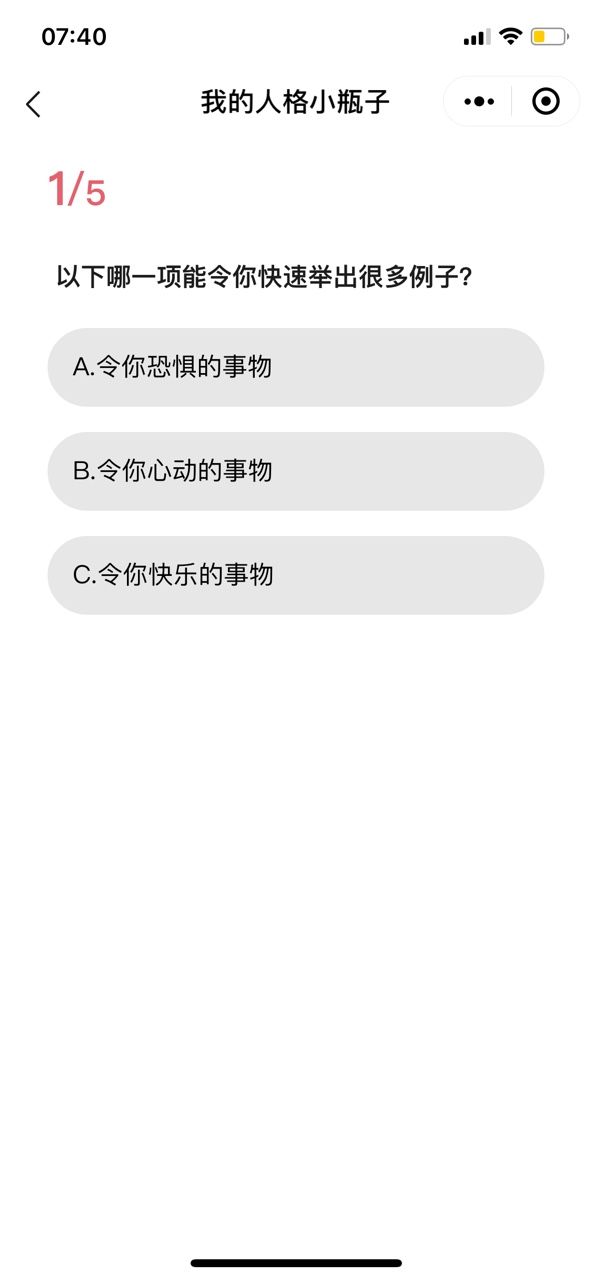 07:40

我的人格小瓶子

1/5

以下哪一项能令你快速举出很多例子?

A.令你恐惧的事物

B.令你心动的事物

C.令你快乐的事物